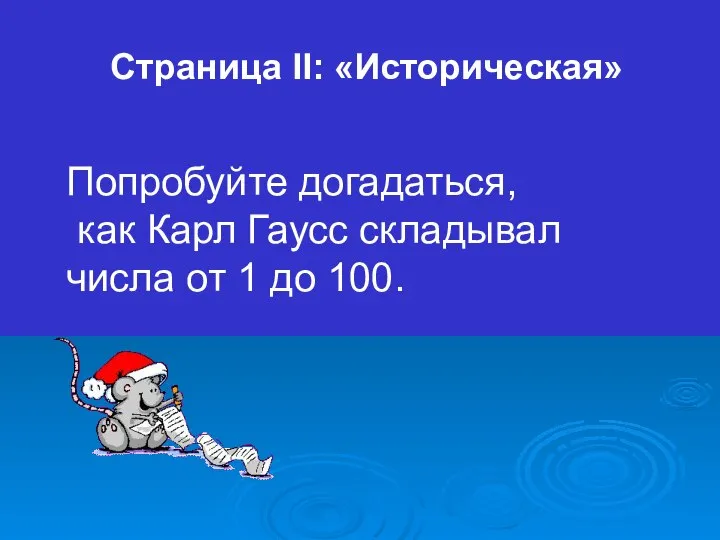 Страница II: «Историческая»

Попробуйте догадаться, как Карл Гаусс складывал числа от 1 до 100.